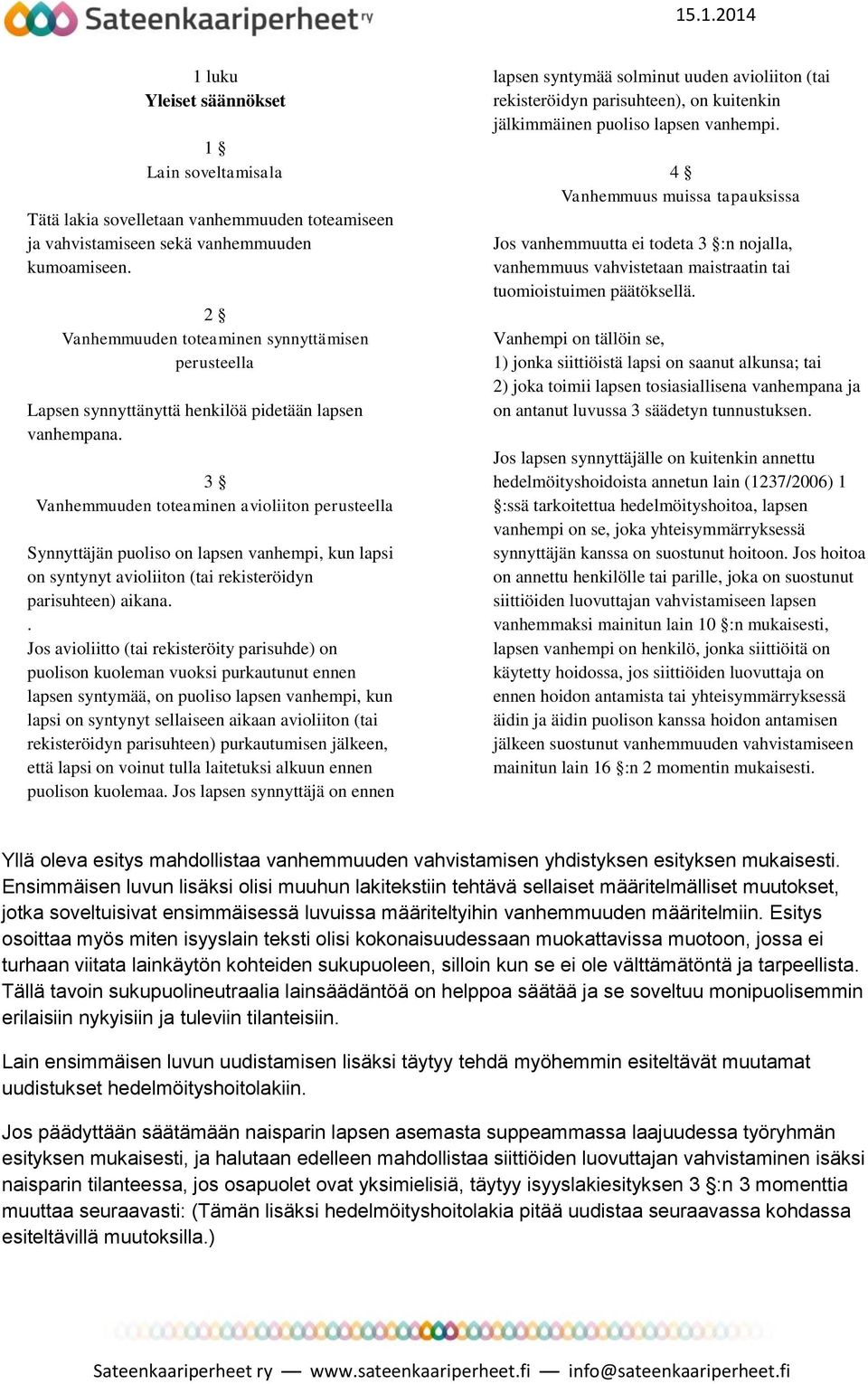 Sateenkaariperheet ry

15.1.2014

1 luku
Yleiset säännökset

1 §
Lain soveltamisala

Tätä lakia sovelletaan vanhemmuuden toteamiseen ja vahvistamiseen sekä vanhemmuuden kumoamiseen.

2 §
Vanhemmuuden toteaminen synnyttämisen perusteella

Lapsen synnyttänyttä henkilöä pidetään lapsen vanhempana.

3 §
Vanhemmuuden toteaminen avioliiton perusteella

Synnyttäjän puoliso on lapsen vanhempi, kun lapsi on syntynyt avioliiton (tai rekisteröidyn parisuhteen) aikana.
.
Jos avioliitto (tai rekisteröity parisuhde) on puolison kuoleman vuoksi purkautunut ennen lapsen syntymää, on puoliso lapsen vanhempi, kun lapsi on syntynyt sellaiseen aikaan avioliiton (tai rekisteröidyn parisuhteen) purkautumisen jälkeen, että lapsi on voinut tulla laitetuksi alkuun ennen puolison kuolemaa. Jos lapsen synnyttäjä on ennen lapsen syntymää solminut uuden avioliiton (tai rekisteröidyn parisuhteen), on kuitenkin jälkimmäinen puoliso lapsen vanhempi.

4 §
Vanhemmuus muissa tapauksissa

Jos vanhemmuutta ei todeta 3 §:n nojalla, vanhemmuus vahvistetaan maistraatin tai tuomioistuimen päätöksellä.

Vanhempi on tällöin se,
1) jonka siittiöistä lapsi on saanut alkunsa; tai
2) joka toimii lapsen tosiasiallisena vanhempana ja on antanut luvussa 3 säädetyn tunnustuksen.

Jos lapsen synnyttäjälle on kuitenkin annettu hedelmöityshoidoista annetun lain (1237/2006) 1 §:ssä tarkoitettua hedelmöityshoitoa, lapsen vanhempi on se, joka yhteisymmärryksessä synnyttäjän kanssa on suostunut hoitoon. Jos hoitoa on annettu henkilölle tai parille, joka on suostunut siittiöiden luovuttajan vahvistamiseen lapsen vanhemmaksi mainitun lain 10 §:n mukaisesti, lapsen vanhempi on henkilö, jonka siittiöitä on käytetty hoidossa, jos siittiöiden luovuttaja on ennen hoidon antamista tai yhteisymmärryksessä äidin ja äidin puolison kanssa hoidon antamisen jälkeen suostunut vanhemmuuden vahvistamiseen mainitun lain 16 §:n 2 momentin mukaisesti.

Yllä oleva esitys mahdollistaa vanhemmuuden vahvistamisen yhdistyksen esityksen mukaisesti. Ensimmäisen luvun lisäksi olisi muuhun lakitekstiin tehtävä sellaiset määritelmälliset muutokset, jotka soveltuisivat ensimmäisessä luvuissa määriteltyihin vanhemmuuden määritelmiin. Esitys osoittaa myös miten isyyslain teksti olisi kokonaisuudessaan muokattavissa muotoon, jossa ei turhaan viitata lainkäytön kohteiden sukupuoleen, silloin kun se ei ole välttämätöntä ja tarpeellista. Tällä tavoin sukupuolineutraalia lainsäädäntöä on helppoa säätää ja se soveltuu monipuolisemmin erilaisiin nykyisiin ja tuleviin tilanteisiin.

Lain ensimmäisen luvun uudistamisen lisäksi täytyy tehdä myöhemmin esiteltävät muutamat uudistukset hedelmöityshoitolakiin.

Jos päädyttään säätämään naisparin lapsen asemasta suppeammassa laajuudessa työryhmän esityksen mukaisesti, ja halutaan edelleen mahdollistaa siittiöiden luovuttajan vahvistaminen isäksi naisparin tilanteessa, jos osapuolet ovat yksimielisiä, täytyy isyyslakiesityksen 3 §:n 3 momenttia muuttaa seuraavasti: (Tämän lisäksi hedelmöityshoitolakia pitää uudistaa seuraavassa kohdassa esiteltävillä muutoksilla.)

Sateenkaariperheet ry — www.sateenkaariperheet.fi — info@sateenkaariperheet.fi